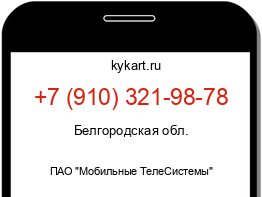 kykart.ru

+7 (910) 321-98-78

Белгородская обл.

ПАО "Мобильные ТелеСистемы"